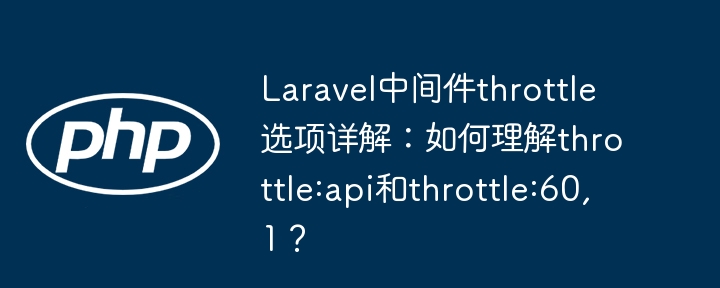 php

Laravel中间件throttle选项详解：如何理解throttle:api和throttle:60,1？